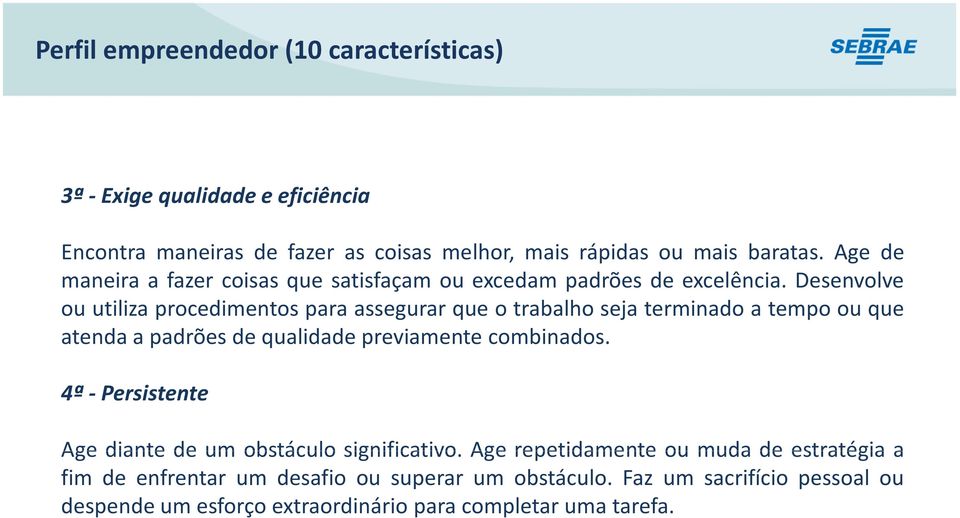 Perfil empreendedor (10 características)

SEBRAE

3ª - Exige qualidade e eficiência

Encontra maneiras de fazer as coisas melhor, mais rápidas ou mais baratas. Age de maneira a fazer coisas que satisfaçam ou excedam padrões de excelência. Desenvolve ou utiliza procedimentos para assegurar que o trabalho seja terminado a tempo ou que atenda a padrões de qualidade previamente combinados.

4ª - Persistente

Age diante de um obstáculo significativo. Age repetidamente ou muda de estratégia a fim de enfrentar um desafio ou superar um obstáculo. Faz um sacrifício pessoal ou despende um esforço extraordinário para completar uma tarefa.